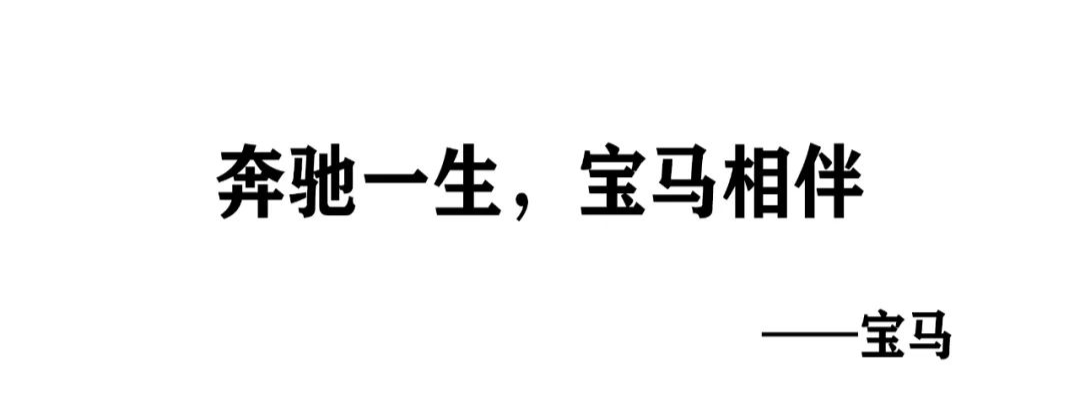 奔驰一生，宝马相伴

——宝马